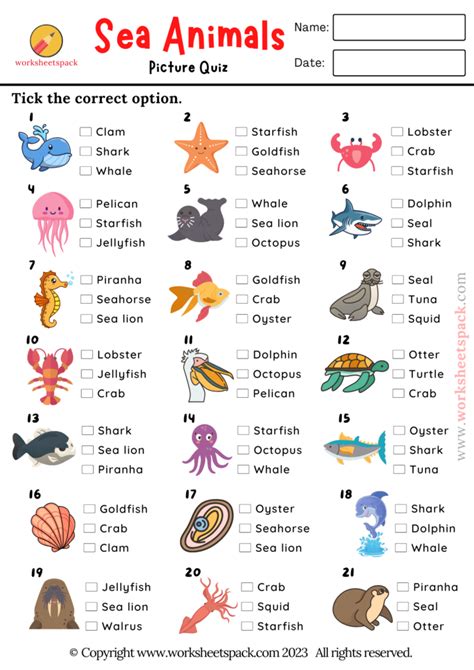 worksheetspack

Sea Animals

Picture Quiz

Name:

Date:

Tick the correct option.

1
☐ Clam
☐ Shark
☐ Whale

2
☐ Starfish
☐ Goldfish
☐ Seahorse

3
☐ Lobster
☐ Crab
☐ Starfish

4
☐ Pelican
☐ Starfish
☐ Jellyfish

5
☐ Whale
☐ Sea lion
☐ Octopus

6
☐ Dolphin
☐ Seal
☐ Shark

7
☐ Piranha
☐ Seahorse
☐ Sea lion

8
☐ Goldfish
☐ Crab
☐ Oyster

9
☐ Seal
☐ Tuna
☐ Squid

10
☐ Lobster
☐ Jellyfish
☐ Crab

11
☐ Dolphin
☐ Octopus
☐ Pelican

12
☐ Otter
☐ Turtle
☐ Crab

13
☐ Shark
☐ Sea lion
☐ Piranha

14
☐ Starfish
☐ Octopus
☐ Whale

15
☐ Oyster
☐ Shark
☐ Tuna

16
☐ Goldfish
☐ Crab
☐ Clam

17
☐ Oyster
☐ Seahorse
☐ Sea lion

18
☐ Shark
☐ Dolphin
☐ Whale

19
☐ Jellyfish
☐ Sea lion
☐ Walrus

20
☐ Crab
☐ Squid
☐ Starfish

21
☐ Piranha
☐ Seal
☐ Otter

© Copyright www.worksheetspack.com 2023 All rights reserved.

www.worksheetspack.com